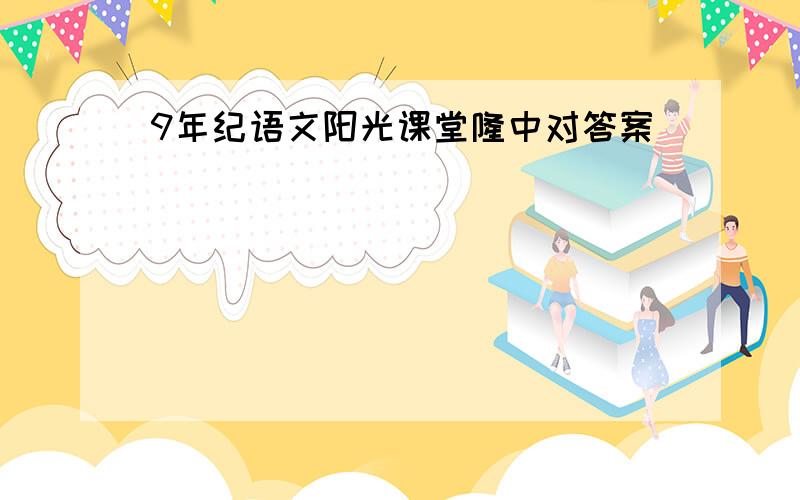 9年纪语文阳光课堂隆中对答案